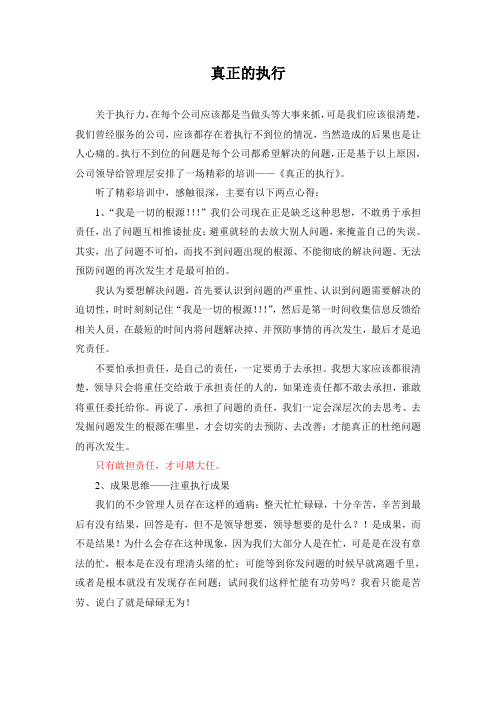 真正的执行

关于执行力，在每个公司应该都是当做头等大事来抓，可是我们应该很清楚，我们曾经服务的公司，应该都存在着执行不到位的情况，当然造成的后果也是让人心痛的。执行不到位的问题是每个公司都希望解决的问题，正是基于以上原因，公司领导给管理层安排了一场精彩的培训——《真正的执行》。

听了精彩培训中，感触很深，主要有以下两点心得：

1、“我是一切的根源！!!”我们公司现在正是缺乏这种思想，不敢勇于承担责任，出了问题互相推诿扯皮；避重就轻的去放大别人问题，来掩盖自己的失误。其实，出了问题不可怕，而找不到问题出现的根源、不能彻底的解决问题、无法预防问题的再次发生才是最可怕的。

我认为要想解决问题，首先要认识到问题的严重性、认识到问题需要解决的迫切性，时时刻刻记住“我是一切的根源！!!”，然后是第一时间收集信息反馈给相关人员，在最短的时间内将问题解决掉、并预防事情的再次发生，最后才是追究责任。

不要怕承担责任，是自己的责任，一定要勇于去承担。我想大家应该都很清楚，领导只会将重任交给敢于承担责任的人的，如果连责任都不敢去承担，谁敢将重任委托给你。再说了，承担了问题的责任，我们一定会深层次的去思考、去发掘问题发生的根源在哪里，才会切实的去预防、去改善；才能真正的杜绝问题的再次发生。

只有敢担责任，才可堪大任。

2、成果思维——注重执行成果

我们的不少管理人员存在这样的通病：整天忙忙碌碌，十分辛苦，辛苦到最后有没有结果，回答是有，但不是领导想要，领导想要的是什么？！是成果，而不是结果！为什么会存在这种现象，因为我们大部分人是在忙，可是是在没有章法的忙，根本是在没有理清头绪的忙；可能等到你发问题的时候早就离题千里，或者是根本就没有发现存在问题；试问我们这样忙能有功劳吗？我看只能是苦劳、说白了就是碌碌无为！